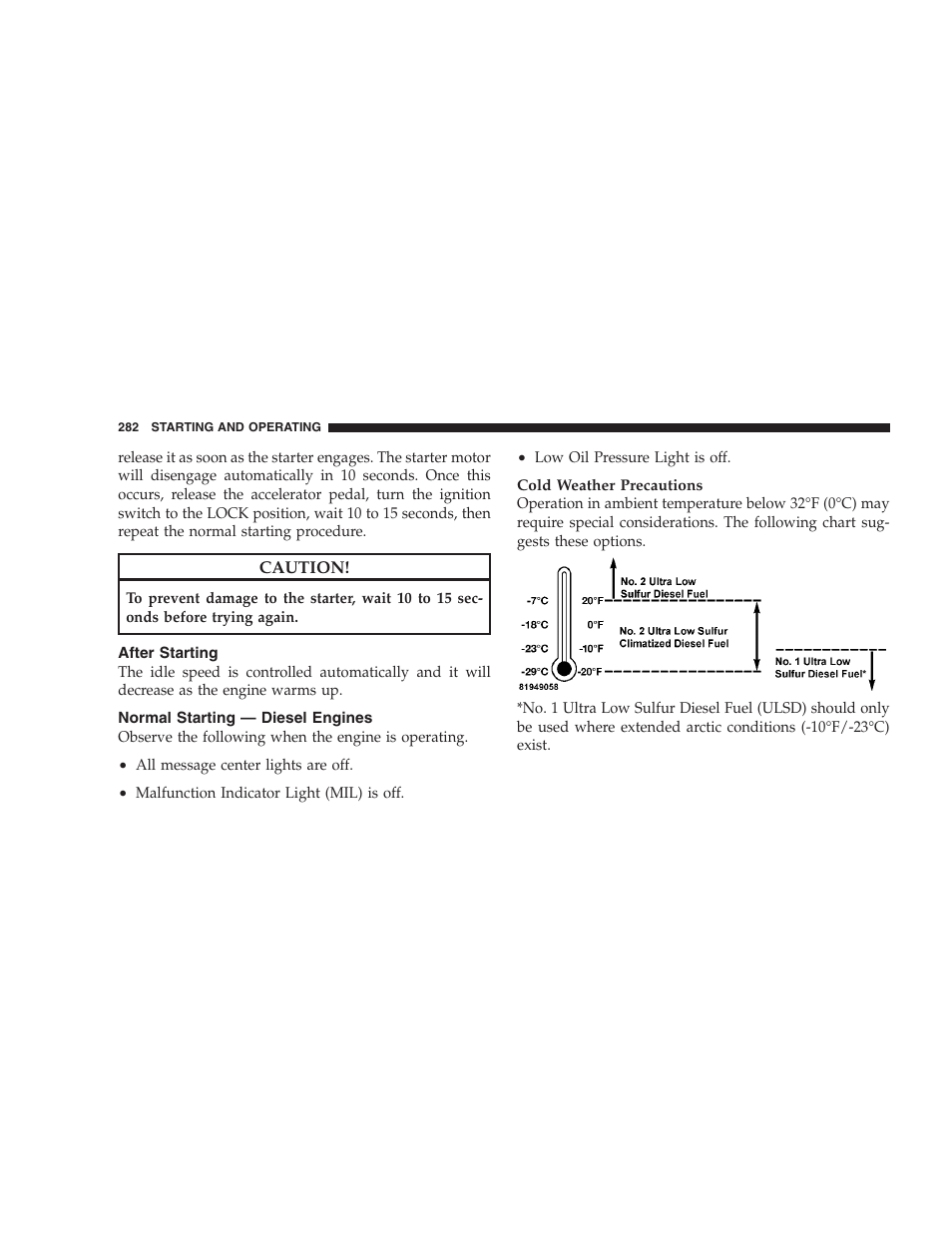 282 STARTING AND OPERATING

release it as soon as the starter engages. The starter motor will disengage automatically in 10 seconds. Once this occurs, release the accelerator pedal, turn the ignition switch to the LOCK position, wait 10 to 15 seconds, then repeat the normal starting procedure.

CAUTION!

To prevent damage to the starter, wait 10 to 15 seconds before trying again.

After Starting
The idle speed is controlled automatically and it will decrease as the engine warms up.

Normal Starting — Diesel Engines
Observe the following when the engine is operating.

• All message center lights are off.

• Malfunction Indicator Light (MIL) is off.

• Low Oil Pressure Light is off.

Cold Weather Precautions
Operation in ambient temperature below 32°F (0°C) may require special considerations. The following chart suggests these options.

-7°C 20°F
-18°C 0°F
-23°C -10°F
-29°C -20°F
No. 2 Ultra Low Sulfur Diesel Fuel
No. 2 Ultra Low Sulfur Climatized Diesel Fuel
No. 1 Ultra Low Sulfur Diesel Fuel*
81949058

*No. 1 Ultra Low Sulfur Diesel Fuel (ULSD) should only be used where extended arctic conditions (-10°F/-23°C) exist.